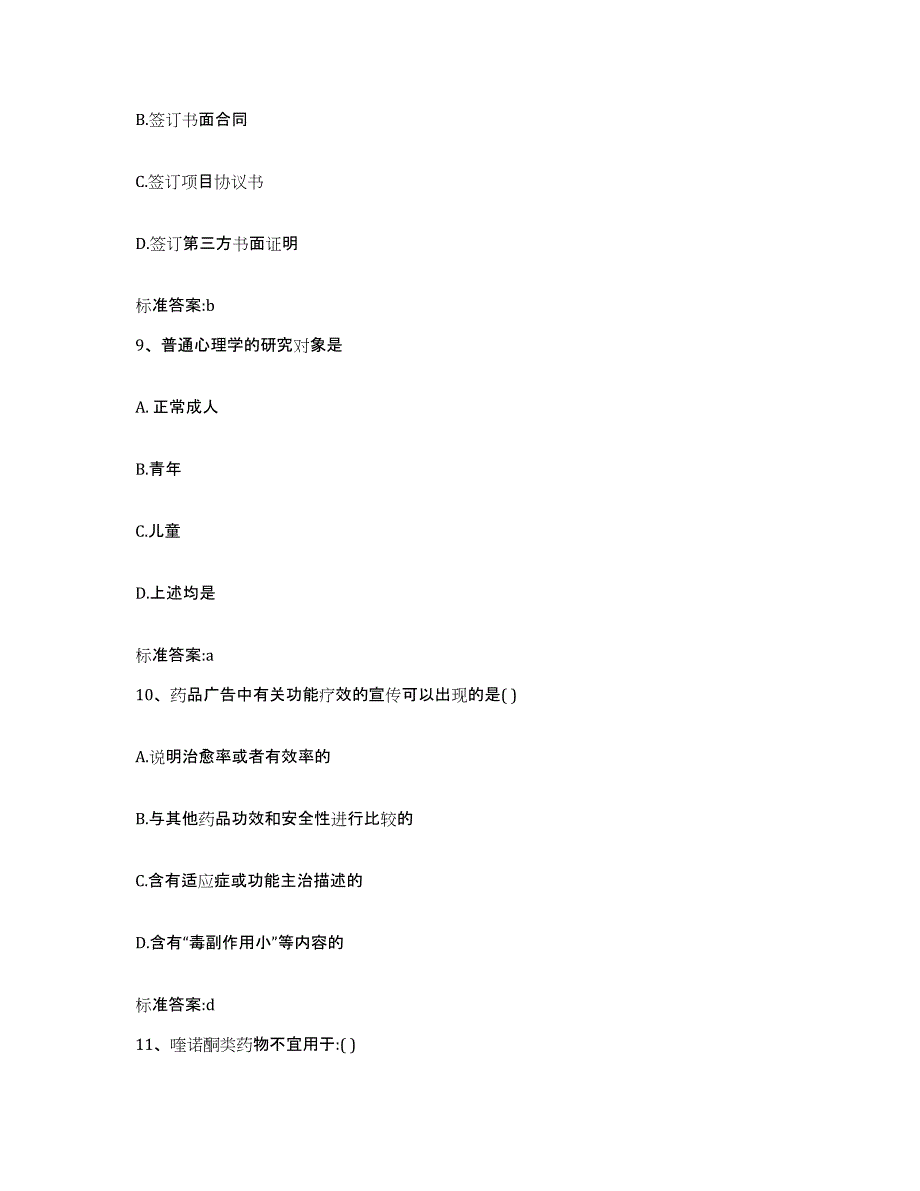 B.签订书面合同

C.签订项目协议书

D.签订第三方书面证明

标准答案:b

9、普通心理学的研究对象是

A. 正常成人

B.青年

C.儿童

D.上述均是

标准答案:a

10、药品广告中有关功能疗效的宣传可以出现的是( )

A.说明治愈率或者有效率的

B.与其他药品功效和安全性进行比较的

C.含有适应症或功能主治描述的

D.含有“毒副作用小”等内容的

标准答案:d

11、喹诺酮类药物不宜用于:( )